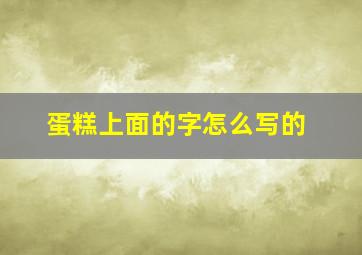 蛋糕上面的字怎么写的